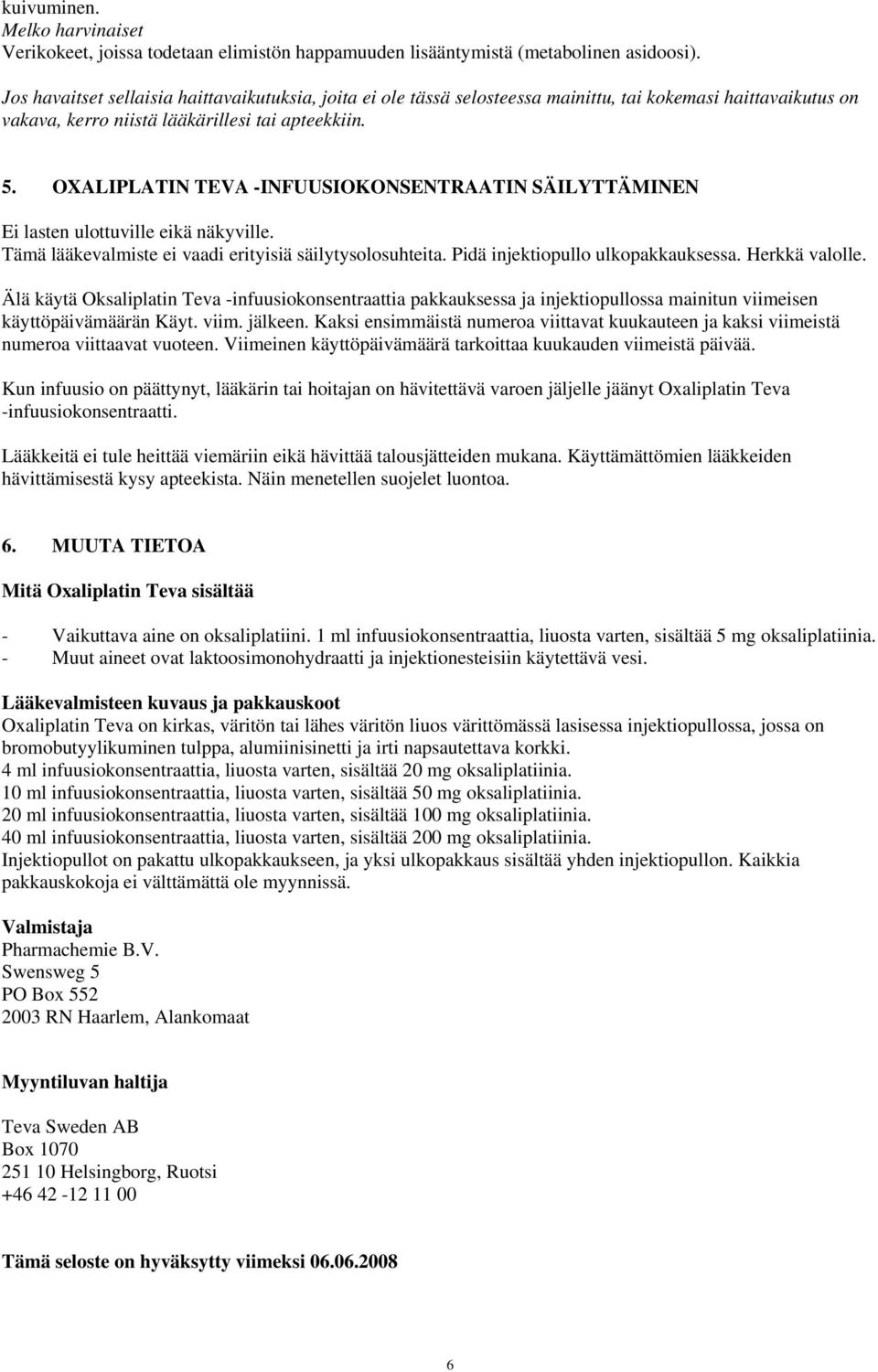 kuivuminen.
Melko harvinaiset
Verikokeet, joissa todetaan elimistön happamuuden lisääntymistä (metabolinen asidoosi).

Jos havaitset sellaisia haittavaikutuksia, joita ei ole tässä selosteessa mainittu, tai kokemasi haittavaikutus on vakava, kerro niistä lääkärillesi tai apteekkiin.

5. OXALIPLATIN TEVA -INFUUSIOKONSENTRAATIN SÄILYTTÄMINEN

Ei lasten ulottuville eikä näkyville.
Tämä lääkevalmiste ei vaadi erityisiä säilytysolosuhteita. Pidä injektiopullo ulkopakkauksessa. Herkkä valolle.

Älä käytä Oksaliplatin Teva -infuusiokonsentraattia pakkauksessa ja injektiopullossa mainitun viimeisen käyttöpäivämäärän Käyt. viim. jälkeen. Kaksi ensimmäistä numeroa viittavat kuukauteen ja kaksi viimeistä numeroa viittaavat vuoteen. Viimeinen käyttöpäivämäärä tarkoittaa kuukauden viimeistä päivää.

Kun infuusio on päättynyt, lääkärin tai hoitajan on hävitettävä varoen jäljelle jäänyt Oxaliplatin Teva -infuusiokonsentraatti.

Lääkkeitä ei tule heittää viemäriin eikä hävittää talousjätteiden mukana. Käyttämättömien lääkkeiden hävittämisestä kysy apteekista. Näin menetellen suojelet luontoa.

6. MUUTA TIETOA

Mitä Oxaliplatin Teva sisältää

- Vaikuttava aine on oksaliplatiini. 1 ml infuusiokonsentraattia, liuosta varten, sisältää 5 mg oksaliplatiinia.
- Muut aineet ovat laktoosimonohydraatti ja injektionesteisiin käytettävä vesi.

Lääkevalmisteen kuvaus ja pakkauskoot
Oxaliplatin Teva on kirkas, väritön tai lähes väritön liuos värittömässä lasisessa injektiopullossa, jossa on bromobutyylikuminen tulppa, alumiinisinetti ja irti napsautettava korkki.
4 ml infuusiokonsentraattia, liuosta varten, sisältää 20 mg oksaliplatiinia.
10 ml infuusiokonsentraattia, liuosta varten, sisältää 50 mg oksaliplatiinia.
20 ml infuusiokonsentraattia, liuosta varten, sisältää 100 mg oksaliplatiinia.
40 ml infuusiokonsentraattia, liuosta varten, sisältää 200 mg oksaliplatiinia.
Injektiopullot on pakattu ulkopakkaukseen, ja yksi ulkopakkaus sisältää yhden injektiopullon. Kaikkia pakkauskokoja ei välttämättä ole myynnissä.

Valmistaja
Pharmachemie B.V.
Swensweg 5
PO Box 552
2003 RN Haarlem, Alankomaat

Myyntiluvan haltija

Teva Sweden AB
Box 1070
251 10 Helsingborg, Ruotsi
+46 42 -12 11 00

Tämä seloste on hyväksytty viimeksi 06.06.2008

6